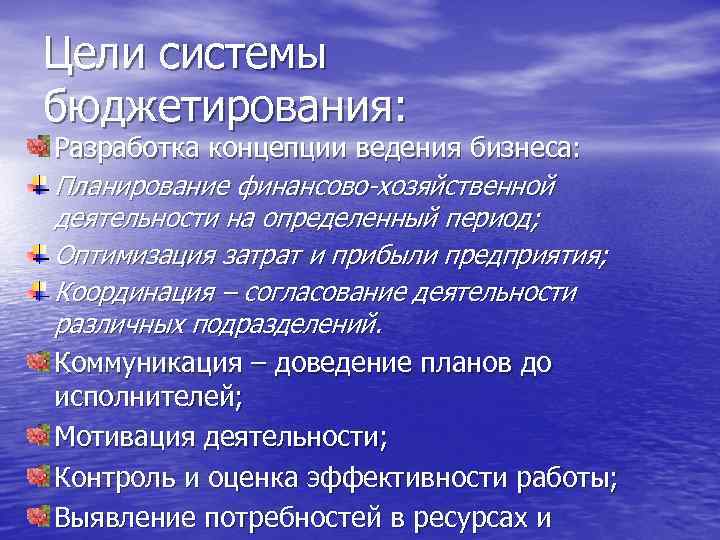 Цели системы бюджетирования:

Разработка концепции ведения бизнеса:

Планирование финансово-хозяйственной деятельности на определенный период;

Оптимизация затрат и прибыли предприятия;

Координация – согласование деятельности различных подразделений.

Коммуникация – доведение планов до исполнителей;

Мотивация деятельности;

Контроль и оценка эффективности работы;

Выявление потребностей в ресурсах и